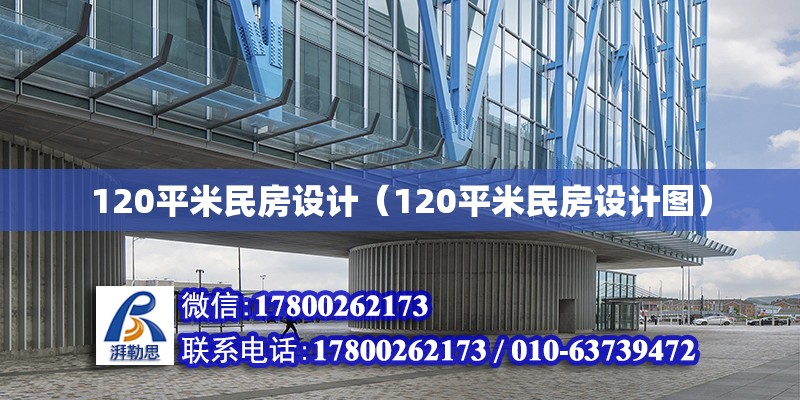 120平米民房设计（120平米民房设计图）

湃勒思

微信:17800262173

联系电话:17800262173 / 010-63739472